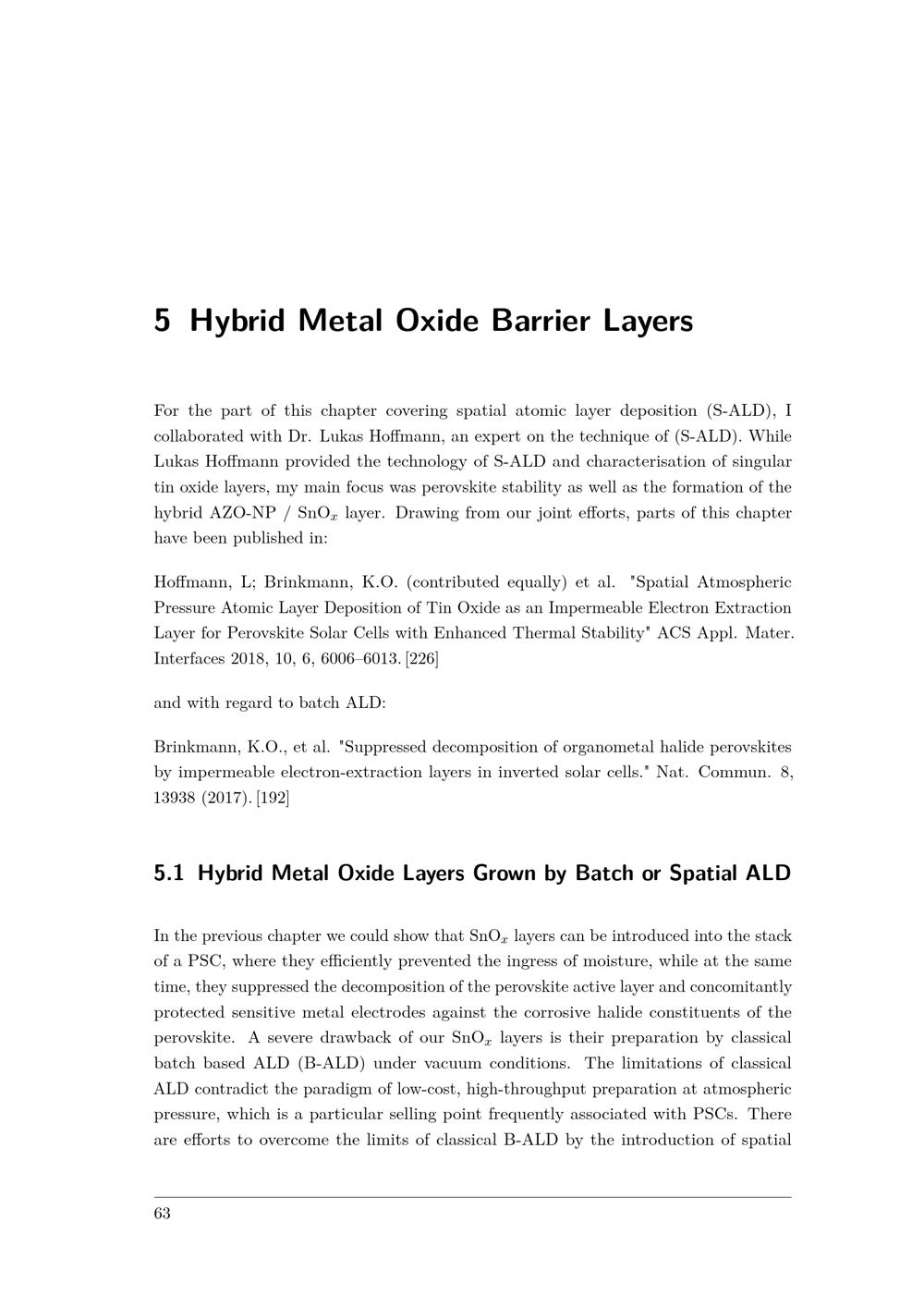 5 Hybrid Metal Oxide Barrier Layers

For the part of this chapter covering spatial atomic layer deposition (S-ALD), I collaborated with Dr. Lukas Hoffmann, an expert on the technique of (S-ALD). While Lukas Hoffmann provided the technology of S-ALD and characterisation of singular tin oxide layers, my main focus was perovskite stability as well as the formation of the hybrid AZO-NP / $SnO_x$ layer. Drawing from our joint efforts, parts of this chapter have been published in:

Hoffmann, L; Brinkmann, K.O. (contributed equally) et al. "Spatial Atmospheric Pressure Atomic Layer Deposition of Tin Oxide as an Impermeable Electron Extraction Layer for Perovskite Solar Cells with Enhanced Thermal Stability" ACS Appl. Mater. Interfaces 2018, 10, 6, 6006–6013. [226]

and with regard to batch ALD:

Brinkmann, K.O., et al. "Suppressed decomposition of organometal halide perovskites by impermeable electron-extraction layers in inverted solar cells." Nat. Commun. 8, 13938 (2017). [192]

5.1 Hybrid Metal Oxide Layers Grown by Batch or Spatial ALD

In the previous chapter we could show that $SnO_x$ layers can be introduced into the stack of a PSC, where they efficiently prevented the ingress of moisture, while at the same time, they suppressed the decomposition of the perovskite active layer and concomitantly protected sensitive metal electrodes against the corrosive halide constituents of the perovskite. A severe drawback of our $SnO_x$ layers is their preparation by classical batch based ALD (B-ALD) under vacuum conditions. The limitations of classical ALD contradict the paradigm of low-cost, high-throughput preparation at atmospheric pressure, which is a particular selling point frequently associated with PSCs. There are efforts to overcome the limits of classical B-ALD by the introduction of spatial

63